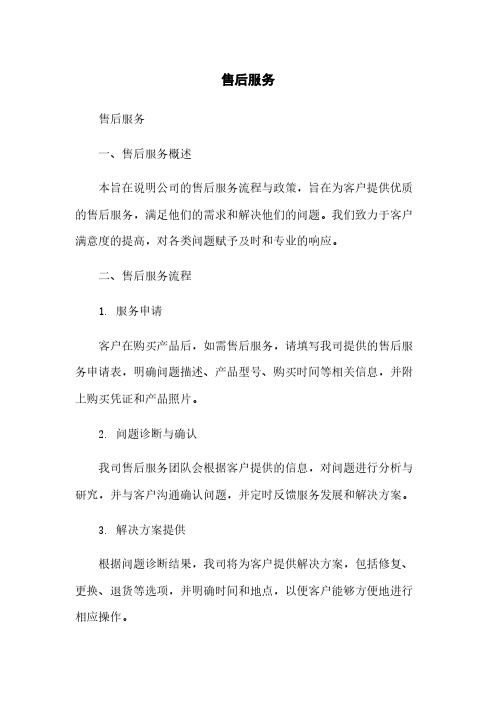 售后服务

售后服务

一、售后服务概述

本旨在说明公司的售后服务流程与政策，旨在为客户提供优质的售后服务，满足他们的需求和解决他们的问题。我们致力于客户满意度的提高，对各类问题赋予及时和专业的响应。

二、售后服务流程

1. 服务申请

客户在购买产品后，如需售后服务，请填写我司提供的售后服务申请表，明确问题描述、产品型号、购买时间等相关信息，并附上购买凭证和产品照片。

2. 问题诊断与确认

我司售后服务团队会根据客户提供的信息，对问题进行分析与研究，并与客户沟通确认问题，并定时反馈服务发展和解决方案。

3. 解决方案提供

根据问题诊断结果，我司将为客户提供解决方案，包括修复、更换、退货等选项，并明确时间和地点，以便客户能够方便地进行相应操作。